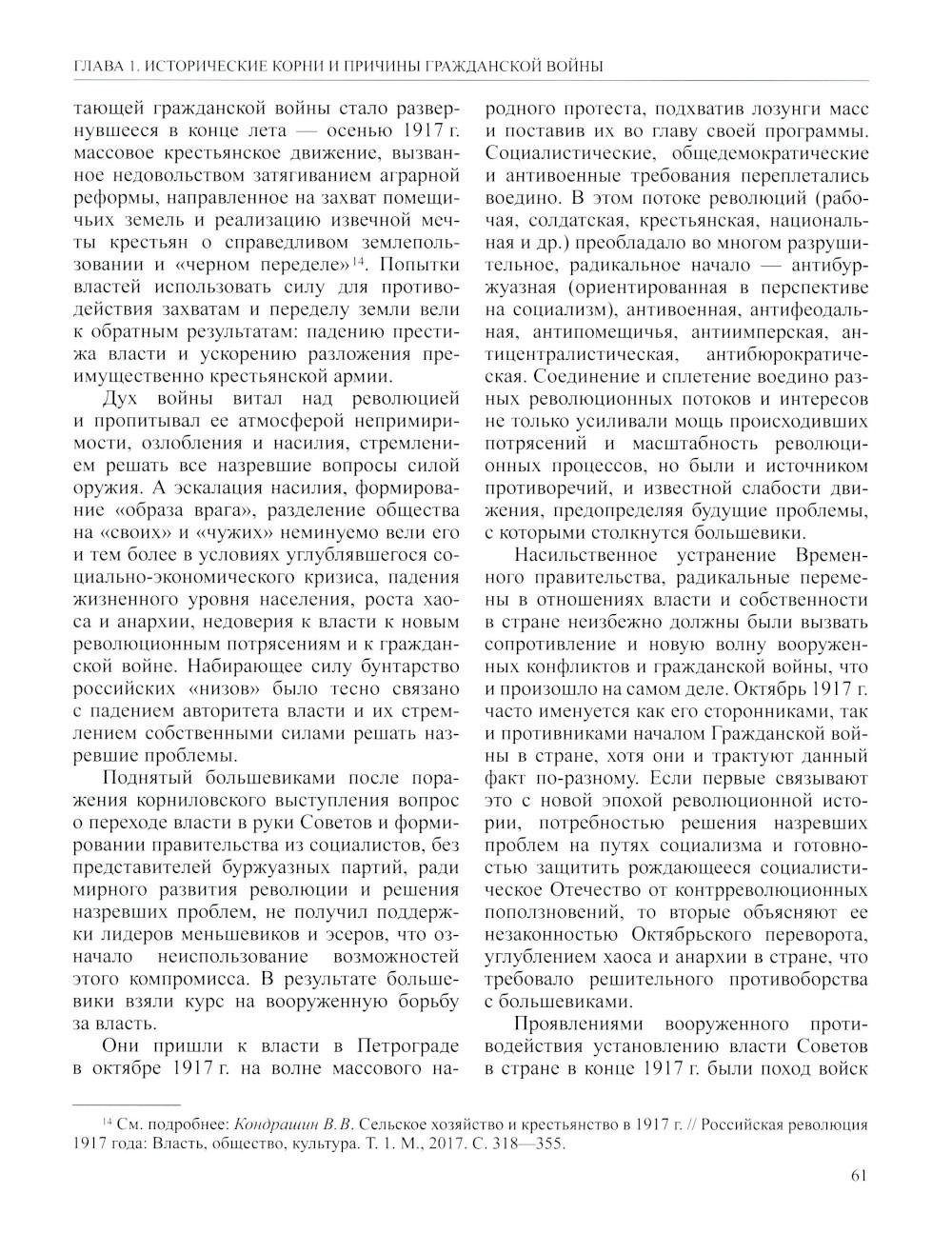 ГЛАВА 1. ИСТОРИЧЕСКИЕ КОРНИ И ПРИЧИНЫ ГРАЖДАНСКОЙ ВОЙНЫ

тающей гражданской войны стало развернувшееся в конце лета — осенью 1917 г. массовое крестьянское движение, вызванное недовольством затягиванием аграрной реформы, направленное на захват помещичьих земель и реализацию извечной мечты крестьян о справедливом землепользовании и «черном переделе»$^{14}$. Попытки властей использовать силу для противодействия захватам и переделу земли вели к обратным результатам: падению престижа власти и ускорению разложения преимущественно крестьянской армии.

Дух войны витал над революцией и пропитывал ее атмосферой непримиримости, озлобления и насилия, стремлением решать все назревшие вопросы силой оружия. А эскалация насилия, формирование «образа врага», разделение общества на «своих» и «чужих» неминуемо вели его и тем более в условиях углублявшегося социально-экономического кризиса, падения жизненного уровня населения, роста хаоса и анархии, недоверия к власти к новым революционным потрясениям и к гражданской войне. Набирающее силу бунтарство российских «низов» было тесно связано с падением авторитета власти и их стремлением собственными силами решать назревшие проблемы.

Поднятый большевиками после поражения корниловского выступления вопрос о переходе власти в руки Советов и формировании правительства из социалистов, без представителей буржуазных партий, ради мирного развития революции и решения назревших проблем, не получил поддержки лидеров меньшевиков и эсеров, что означало неиспользование возможностей этого компромисса. В результате большевики взяли курс на вооруженную борьбу за власть.

Они пришли к власти в Петрограде в октябре 1917 г. на волне массового народного протеста, подхватив лозунги масс и поставив их во главу своей программы. Социалистические, общедемократические и антивоенные требования переплетались воедино. В этом потоке революций (рабочая, солдатская, крестьянская, национальная и др.) преобладало во многом разрушительное, радикальное начало — антибуржуазная (ориентированная в перспективе на социализм), антивоенная, антифеодальная, антипомещичья, антиимперская, антицентралистическая, антибюрократическая. Соединение и сплетение воедино разных революционных потоков и интересов не только усиливали мощь происходивших потрясений и масштабность революционных процессов, но были и источником противоречий, и известной слабости движения, предопределяя будущие проблемы, с которыми столкнутся большевики.

Насильственное устранение Временного правительства, радикальные перемены в отношениях власти и собственности в стране неизбежно должны были вызвать сопротивление и новую волну вооруженных конфликтов и гражданской войны, что и произошло на самом деле. Октябрь 1917 г. часто именуется как его сторонниками, так и противниками началом Гражданской войны в стране, хотя они и трактуют данный факт по-разному. Если первые связывают это с новой эпохой революционной истории, потребностью решения назревших проблем на путях социализма и готовностью защитить рождающееся социалистическое Отечество от контрреволюционных поползновений, то вторые объясняют ее незаконностью Октябрьского переворота, углублением хаоса и анархии в стране, что требовало решительного противоборства с большевиками.

Проявлениями вооруженного противодействия установлению власти Советов в стране в конце 1917 г. были поход войск

$^{14}$ См. подробнее: Кондрашин В. В. Сельское хозяйство и крестьянство в 1917 г. // Российская революция 1917 года: Власть, общество, культура. Т. 1. М., 2017. С. 318—355.

61